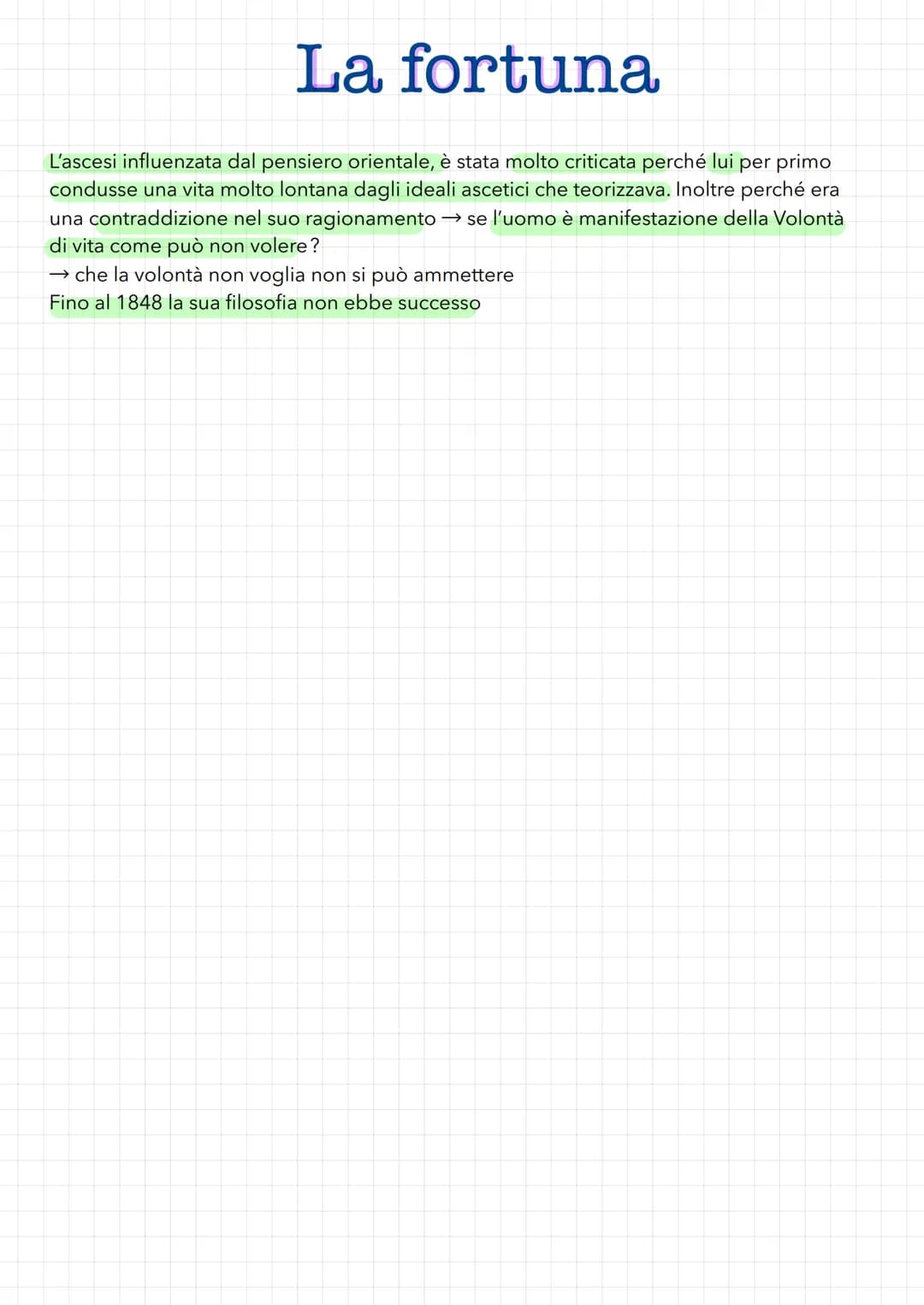 La fortuna

L'ascesi influenzata dal pensiero orientale, è stata molto criticata perché lui per primo condusse una vita molto lontana dagli ideali ascetici che teorizzava. Inoltre perché era una contraddizione nel suo ragionamento → se l'uomo è manifestazione della Volontà di vita come può non volere?
→ che la volontà non voglia non si può ammettere
Fino al 1848 la sua filosofia non ebbe successo